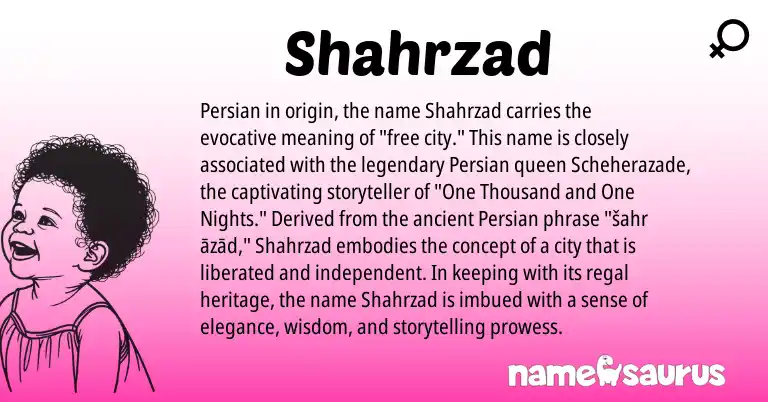 Shahrzad

Persian in origin, the name Shahrzad carries the evocative meaning of "free city." This name is closely associated with the legendary Persian queen Scheherazade, the captivating storyteller of "One Thousand and One Nights." Derived from the ancient Persian phrase "šahr āzād," Shahrzad embodies the concept of a city that is liberated and independent. In keeping with its regal heritage, the name Shahrzad is imbued with a sense of elegance, wisdom, and storytelling prowess.

namesaurus